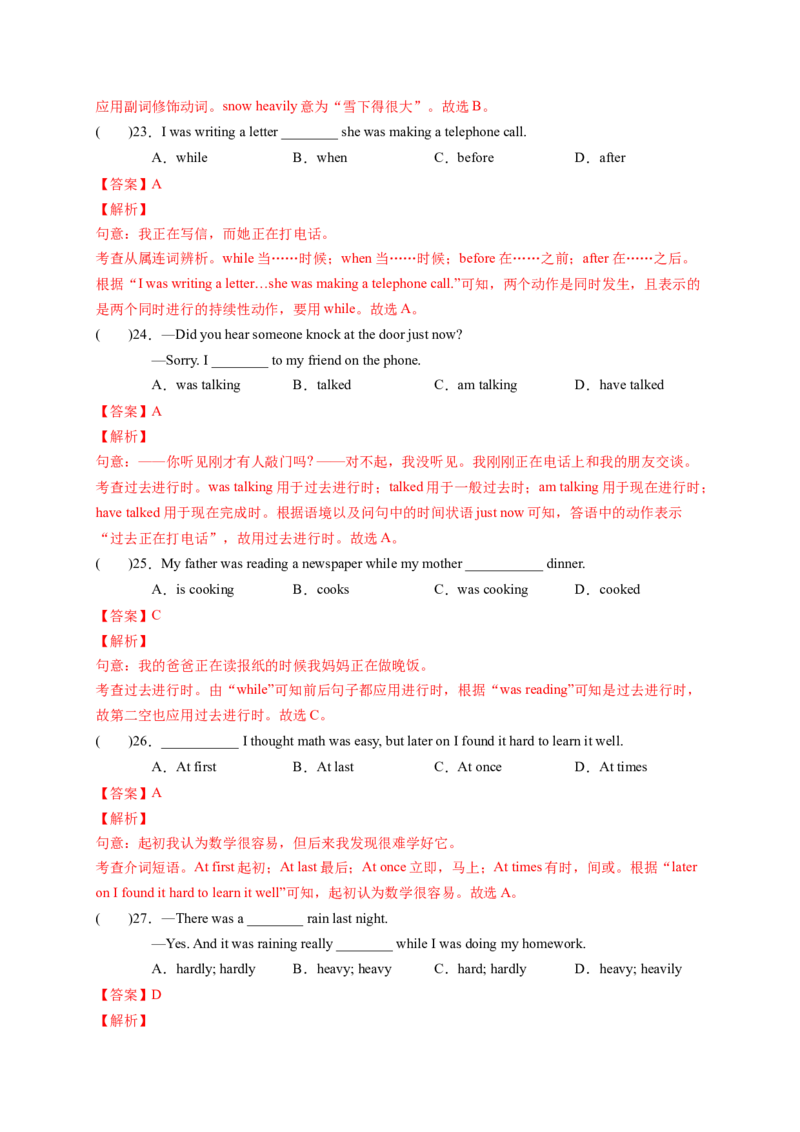 应用副词修饰动词。snow heavily意为“雪下得很大”。故选B。

(　　)23．I was writing a letter ____ she was making a telephone call.

A．while　B．when　C．before　D．after

【答案】A

【解析】

句意：我正在写信，而她正在打电话。

考查从属连词辨析。while当……时候；when当……时候；before在……之前；after在……之后。根据“I was writing a letter…she was making a telephone call.”可知，两个动作是同时发生，且表示的是两个同时进行的持续性动作，要用while。故选A。

(　　)24．—Did you hear someone knock at the door just now?

—Sorry. I ____ to my friend on the phone.

A．was talking　B．talked　C．am talking　D．have talked

【答案】A

【解析】

句意：——你听见刚才有人敲门吗？——对不起，我没听见。我刚刚正在电话上和我的朋友交谈。

考查过去进行时。was talking用于过去进行时；talked用于一般过去时；am talking用于现在进行时；have talked用于现在完成时。根据语境以及问句中的时间状语just now可知，答语中的动作表示“过去正在打电话”，故用过去进行时。故选A。

(　　)25．My father was reading a newspaper while my mother ____ dinner.

A．is cooking　B．cooks　C．was cooking　D．cooked

【答案】C

【解析】

句意：我的爸爸正在读报纸的时候我妈妈正在做晚饭。

考查过去进行时。由“while”可知前后句子都应用进行时，根据“was reading”可知是过去进行时，故第二空也应用过去进行时。故选C。

(　　)26．____ I thought math was easy, but later on I found it hard to learn it well.

A．At first　B．At last　C．At once　D．At times

【答案】A

【解析】

句意：起初我认为数学很容易，但后来我发现很难学好它。

考查介词短语。At first起初；At last最后；At once立即，马上；At times有时，间或。根据“later on I found it hard to learn it well”可知，起初认为数学很容易。故选A。

(　　)27．—There was a ____ rain last night.

—Yes. And it was raining really ____ while I was doing my homework.

A．hardly; hardly　B．heavy; heavy　C．hard; hardly　D．heavy; heavily

【答案】D

【解析】